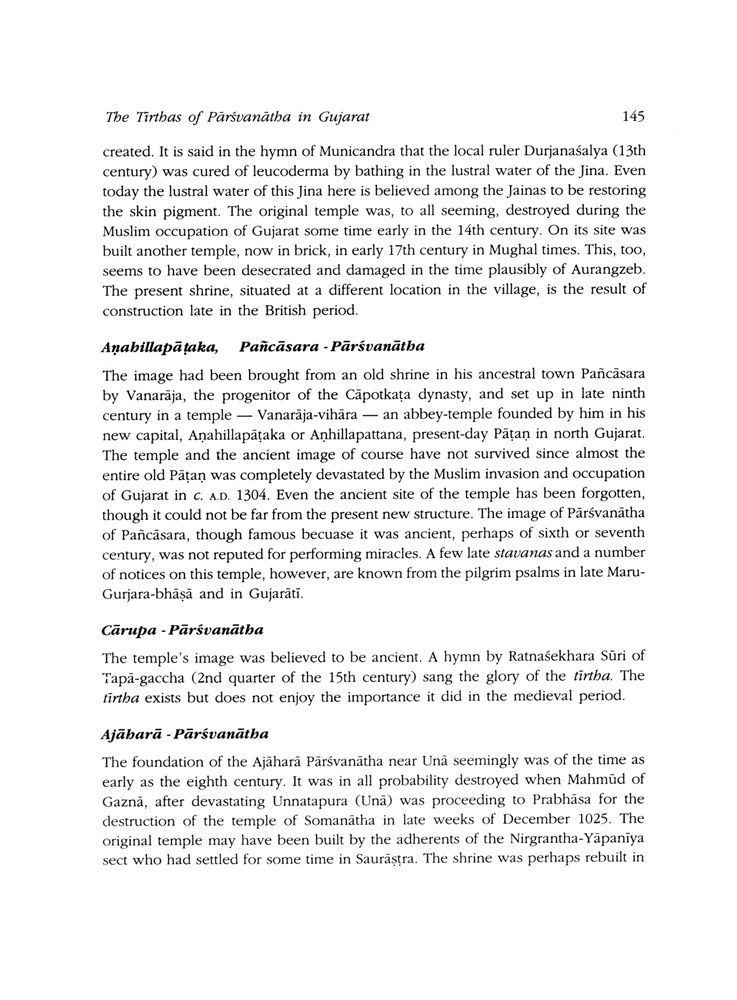 The Tīrthas of Pārśvanātha in Gujarat 145

created. It is said in the hymn of Municandra that the local ruler Durjanaśalya (13th century) was cured of leucoderma by bathing in the lustral water of the Jina. Even today the lustral water of this Jina here is believed among the Jainas to be restoring the skin pigment. The original temple was, to all seeming, destroyed during the Muslim occupation of Gujarat some time early in the 14th century. On its site was built another temple, now in brick, in early 17th century in Mughal times. This, too, seems to have been desecrated and damaged in the time plausibly of Aurangzeb. The present shrine, situated at a different location in the village, is the result of construction late in the British period.

Aṇahillapāṭaka, Pañcāsara - Pārśvanātha

The image had been brought from an old shrine in his ancestral town Pañcāsara by Vanarāja, the progenitor of the Cāpotkaṭa dynasty, and set up in late ninth century in a temple — Vanarāja-vihāra — an abbey-temple founded by him in his new capital, Aṇahillapāṭaka or Aṇhillapattana, present-day Pāṭaṇ in north Gujarat. The temple and the ancient image of course have not survived since almost the entire old Pāṭaṇ was completely devastated by the Muslim invasion and occupation of Gujarat in c. A.D. 1304. Even the ancient site of the temple has been forgotten, though it could not be far from the present new structure. The image of Pārśvanātha of Pañcāsara, though famous becuase it was ancient, perhaps of sixth or seventh century, was not reputed for performing miracles. A few late stavanas and a number of notices on this temple, however, are known from the pilgrim psalms in late Maru-Gurjara-bhāṣā and in Gujarātī.

Cārupa - Pārśvanātha

The temple's image was believed to be ancient. A hymn by Ratnaśekhara Sūri of Tapā-gaccha (2nd quarter of the 15th century) sang the glory of the tīrtha. The tīrtha exists but does not enjoy the importance it did in the medieval period.

Ajāharā - Pārśvanātha

The foundation of the Ajāharā Pārśvanātha near Unā seemingly was of the time as early as the eighth century. It was in all probability destroyed when Mahmūd of Gaznā, after devastating Unnatapura (Unā) was proceeding to Prabhāsa for the destruction of the temple of Somanātha in late weeks of December 1025. The original temple may have been built by the adherents of the Nirgrantha-Yāpanīya sect who had settled for some time in Saurāṣṭra. The shrine was perhaps rebuilt in